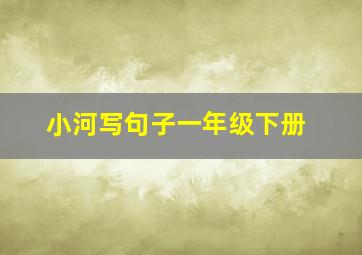 小河写句子一年级下册